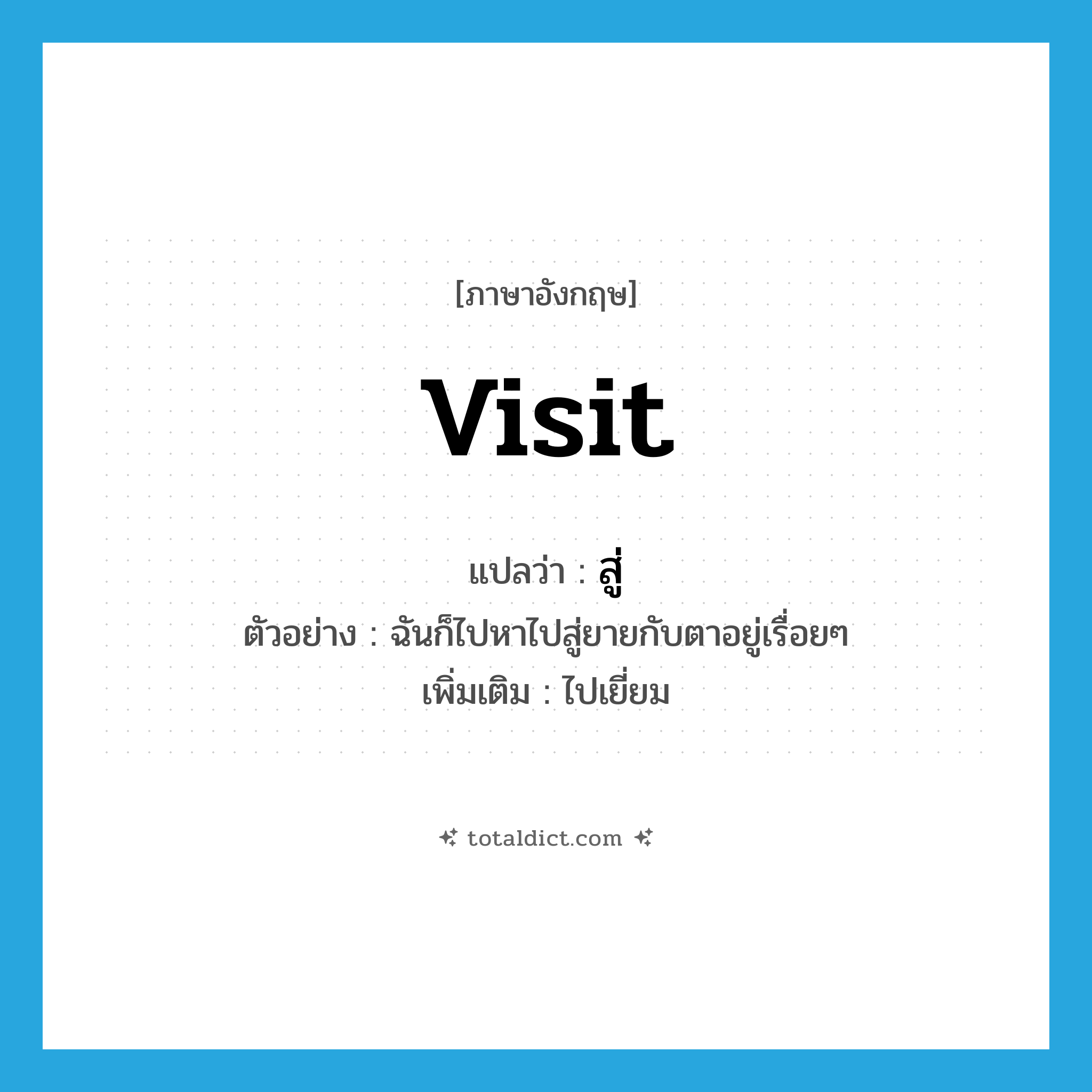 [ภาษาอังกฤษ]

visit

แปลว่า : สู่
ตัวอย่าง : ฉันก็ไปหาไปสู่ยายกับตาอยู่เรื่อยๆ
เพิ่มเติม : ไปเยี่ยม

totaldict.com